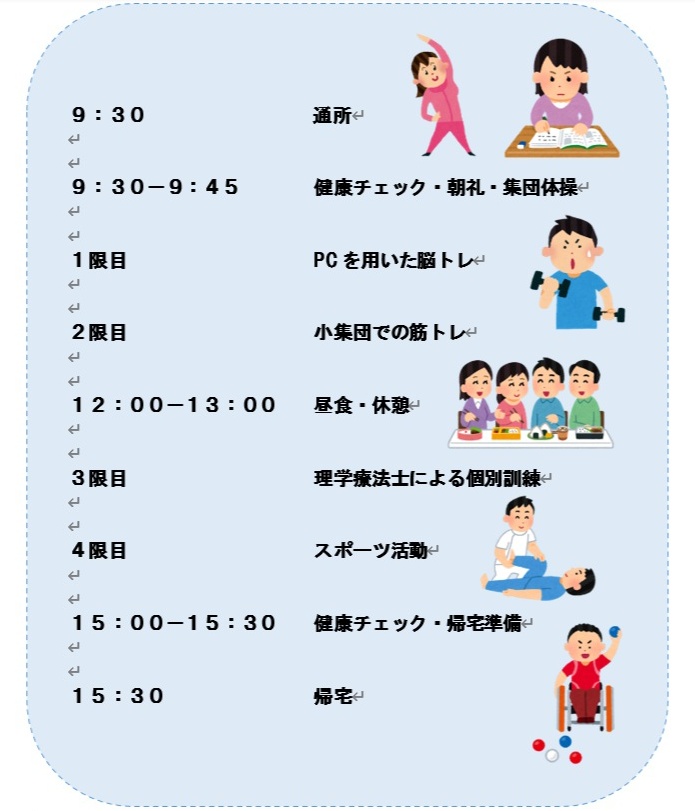 9：30　通所

9：30－9：45　健康チェック・朝礼・集団体操

1限目　PCを用いた脳トレ

2限目　小集団での筋トレ

12：00－13：00　昼食・休憩

3限目　理学療法士による個別訓練

4限目　スポーツ活動

15：00－15：30　健康チェック・帰宅準備

15：30　帰宅